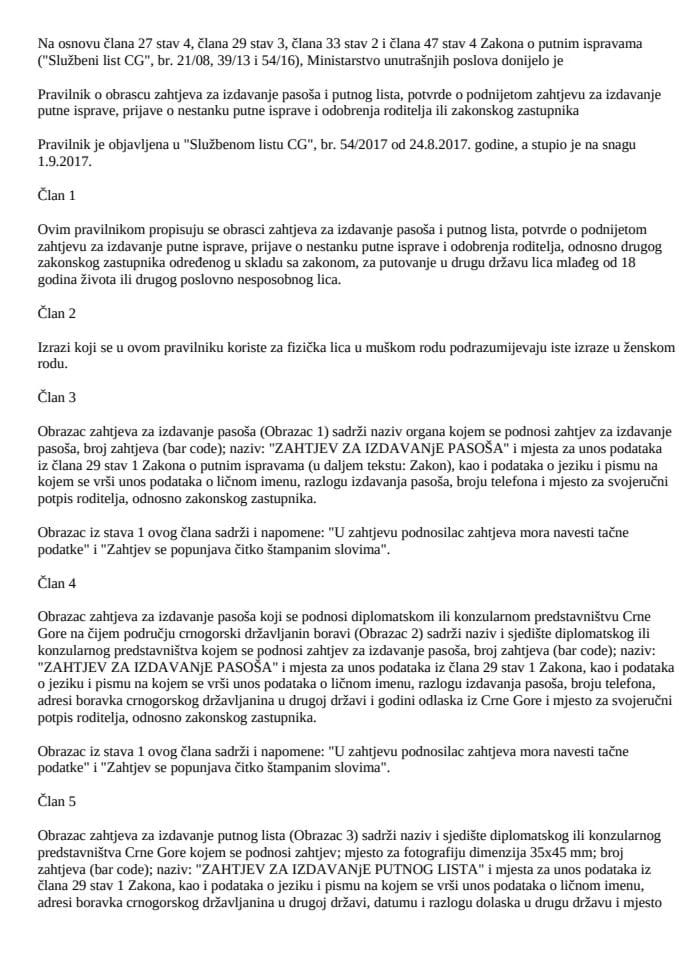 Na osnovu člana 27 stav 4, člana 29 stav 3, člana 33 stav 2 i člana 47 stav 4 Zakona o putnim ispravama ("Službeni list CG", br. 21/08, 39/13 i 54/16), Ministarstvo unutrašnjih poslova donijelo je

Pravilnik o obrascu zahtjeva za izdavanje pasoša i putnog lista, potvrde o podnijetom zahtjevu za izdavanje putne isprave, prijave o nestanku putne isprave i odobrenja roditelja ili zakonskog zastupnika

Pravilnik je objavljena u "Službenom listu CG", br. 54/2017 od 24.8.2017. godine, a stupio je na snagu 1.9.2017.

Član 1

Ovim pravilnikom propisuju se obrasci zahtjeva za izdavanje pasoša i putnog lista, potvrde o podnijetom zahtjevu za izdavanje putne isprave, prijave o nestanku putne isprave i odobrenja roditelja, odnosno drugog zakonskog zastupnika određenog u skladu sa zakonom, za putovanje u drugu državu lica mlađeg od 18 godina života ili drugog poslovno nesposobnog lica.

Član 2

Izrazi koji se u ovom pravilniku koriste za fizička lica u muškom rodu podrazumijevaju iste izraze u ženskom rodu.

Član 3

Obrazac zahtjeva za izdavanje pasoša (Obrazac 1) sadrži naziv organa kojem se podnosi zahtjev za izdavanje pasoša, broj zahtjeva (bar code); naziv: "ZAHTJEV ZA IZDAVANjE PASOŠA" i mjesta za unos podataka iz člana 29 stav 1 Zakona o putnim ispravama (u daljem tekstu: Zakon), kao i podataka o jeziku i pismu na kojem se vrši unos podataka o ličnom imenu, razlogu izdavanja pasoša, broju telefona i mjesto za svojeručni potpis roditelja, odnosno zakonskog zastupnika.

Obrazac iz stava 1 ovog člana sadrži i napomene: "U zahtjevu podnosilac zahtjeva mora navesti tačne podatke" i "Zahtjev se popunjava čitko štampanim slovima".

Član 4

Obrazac zahtjeva za izdavanje pasoša koji se podnosi diplomatskom ili konzularnom predstavništvu Crne Gore na čijem području crnogorski državljanin boravi (Obrazac 2) sadrži naziv i sjedište diplomatskog ili konzularnog predstavništva kojem se podnosi zahtjev za izdavanje pasoša, broj zahtjeva (bar code); naziv: "ZAHTJEV ZA IZDAVANjE PASOŠA" i mjesta za unos podataka iz člana 29 stav 1 Zakona, kao i podataka o jeziku i pismu na kojem se vrši unos podataka o ličnom imenu, razlogu izdavanja pasoša, broju telefona, adresi boravka crnogorskog državljanina u drugoj državi i godini odlaska iz Crne Gore i mjesto za svojeručni potpis roditelja, odnosno zakonskog zastupnika.

Obrazac iz stava 1 ovog člana sadrži i napomene: "U zahtjevu podnosilac zahtjeva mora navesti tačne podatke" i "Zahtjev se popunjava čitko štampanim slovima".

Član 5

Obrazac zahtjeva za izdavanje putnog lista (Obrazac 3) sadrži naziv i sjedište diplomatskog ili konzularnog predstavništva Crne Gore kojem se podnosi zahtjev; mjesto za fotografiju dimenzija 35x45 mm; broj zahtjeva (bar code); naziv: "ZAHTJEV ZA IZDAVANjE PUTNOG LISTA" i mjesta za unos podataka iz člana 29 stav 1 Zakona, kao i podataka o jeziku i pismu na kojem se vrši unos podataka o ličnom imenu, adresi boravka crnogorskog državljanina u drugoj državi, datumu i razlogu dolaska u drugu državu i mjesto